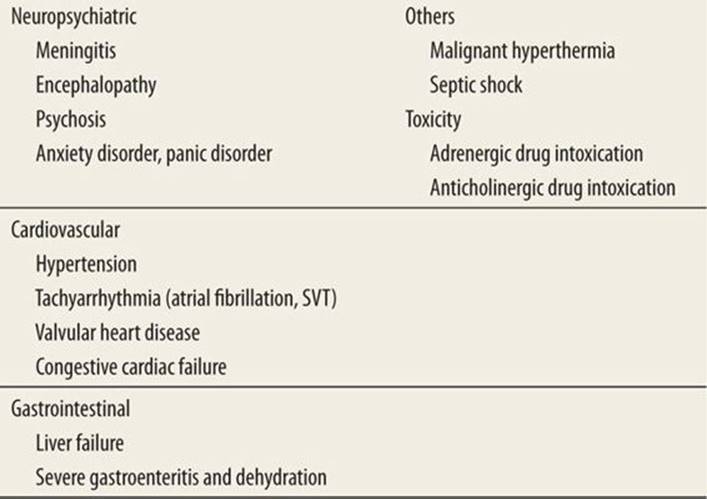 Neuropsychiatric
Meningitis
Encephalopathy
Psychosis
Anxiety disorder, panic disorder

Others
Malignant hyperthermia
Septic shock
Toxicity
Adrenergic drug intoxication
Anticholinergic drug intoxication

Cardiovascular
Hypertension
Tachyarrhythmia (atrial fibrillation, SVT)
Valvular heart disease
Congestive cardiac failure

Gastrointestinal
Liver failure
Severe gastroenteritis and dehydration